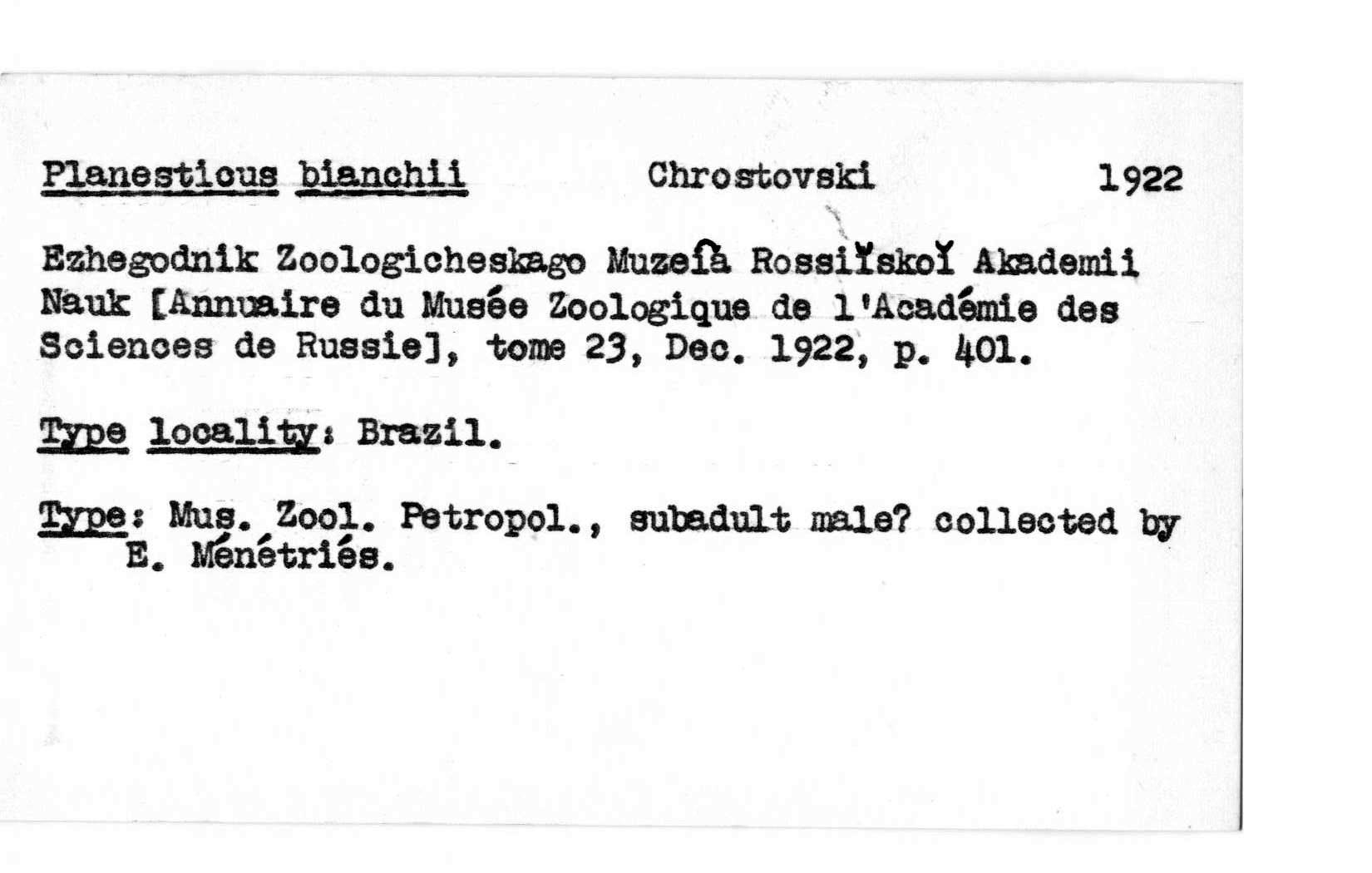 Planesticus bianchii Chrostovski 1922

Ezhegodnik Zoologicheskago Muzei͡a Rossiĭskoĭ Akademii Nauk [Annuaire du Musée Zoologique de l'Académie des Sciences de Russie], tome 23, Dec. 1922, p. 401.

Type locality: Brazil.

Type: Mus. Zool. Petropol., subadult male? collected by E. Ménétriés.